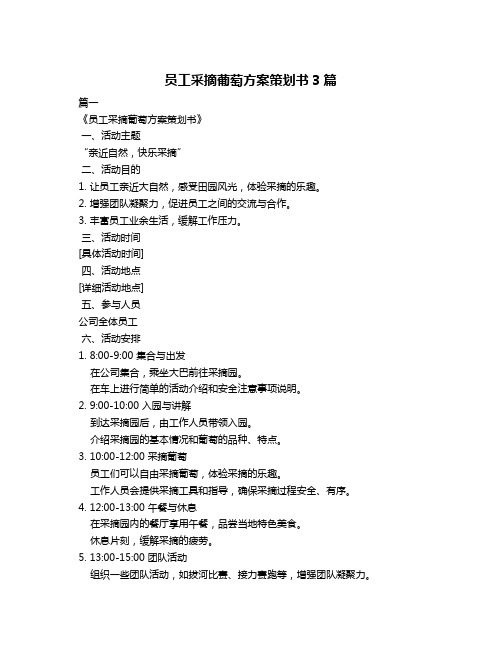 员工采摘葡萄方案策划书 3 篇

篇一

《员工采摘葡萄方案策划书》

一、活动主题

“亲近自然，快乐采摘”

二、活动目的

1. 让员工亲近大自然，感受田园风光，体验采摘的乐趣。

2. 增强团队凝聚力，促进员工之间的交流与合作。

3. 丰富员工业余生活，缓解工作压力。

三、活动时间

[具体活动时间]

四、活动地点

[详细活动地点]

五、参与人员

公司全体员工

六、活动安排

1. 8:00-9:00 集合与出发

在公司集合，乘坐大巴前往采摘园。

在车上进行简单的活动介绍和安全注意事项说明。

2. 9:00-10:00 入园与讲解

到达采摘园后，由工作人员带领入园。

介绍采摘园的基本情况和葡萄的品种、特点。

3. 10:00-12:00 采摘葡萄

员工们可以自由采摘葡萄，体验采摘的乐趣。

工作人员会提供采摘工具和指导，确保采摘过程安全、有序。

4. 12:00-13:00 午餐与休息

在采摘园内的餐厅享用午餐，品尝当地特色美食。

休息片刻，缓解采摘的疲劳。

5. 13:00-15:00 团队活动

组织一些团队活动，如拔河比赛、接力赛跑等，增强团队凝聚力。